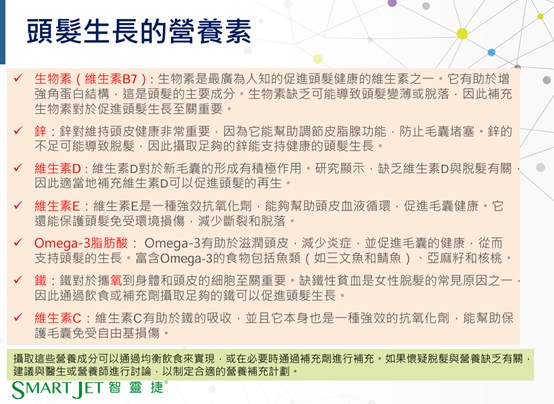 頭髮生長的營養素

✓ 生物素（維生素B7）：生物素是最廣為人知的促進頭髮健康的維生素之一。它有助於增強角蛋白結構，這是頭髮的主要成分。生物素缺乏可能導致頭髮變薄或脫落，因此補充生物素對於促進頭髮生長至關重要。

✓ 鋅：鋅對維持頭皮健康非常重要，因為它能幫助調節皮脂腺功能，防止毛囊堵塞。鋅的不足可能導致脫髮，因此攝取足夠的鋅能支持健康的頭髮生長。

✓ 維生素D：維生素D對於新毛囊的形成有積極作用。研究顯示，缺乏維生素D與脫髮有關，因此適當地補充維生素D可以促進頭髮的再生。

✓ 維生素E：維生素E是一種強效抗氧化劑，能夠幫助頭皮血液循環，促進毛囊健康。它還能保護頭髮免受環境損傷，減少斷裂和脫落。

✓ Omega-3脂肪酸：Omega-3有助於滋潤頭皮，減少炎症，並促進毛囊的健康，從而支持頭髮的生長。富含Omega-3的食物包括魚類（如三文魚和鯖魚）、亞麻籽和核桃。

✓ 鐵：鐵對於攜氧到身體和頭皮的細胞至關重要。缺鐵性貧血是女性脫髮的常見原因之一，因此通過飲食或補充劑攝取足夠的鐵可以促進頭髮生長。

✓ 維生素C：維生素C有助於鐵的吸收，並且它本身也是一種強效的抗氧化劑，能幫助保護毛囊免受自由基損傷。

攝取這些營養成分可以通過均衡飲食來實現，或在必要時通過補充劑進行補充。如果懷疑脫髮與營養缺乏有關，建議與醫生或營養師進行討論，以制定合適的營養補充計劃。

SMART JET 智靈捷®